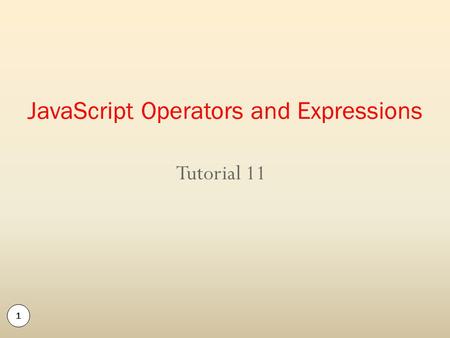 JavaScript Operators and Expressions

Tutorial 11

1